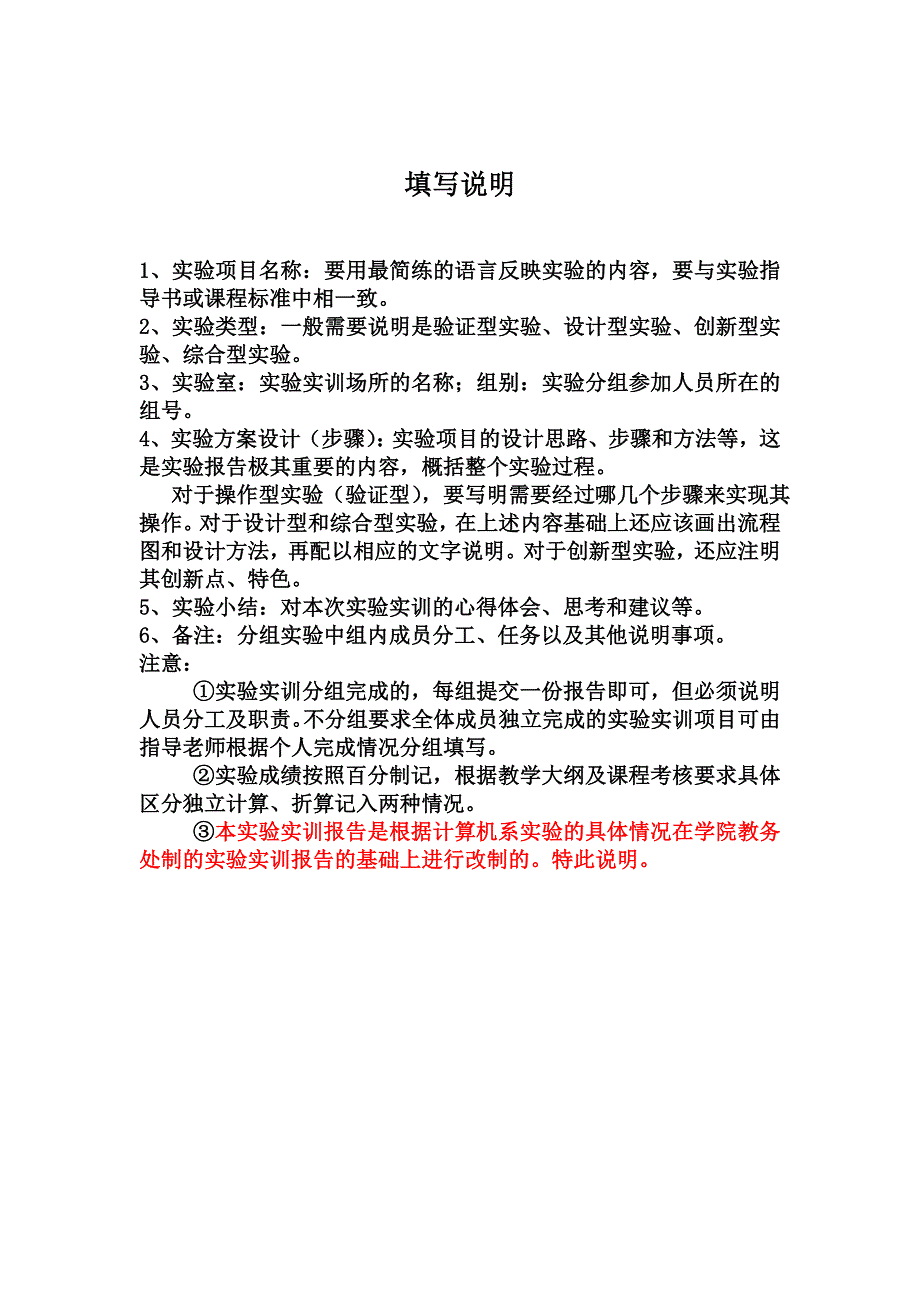 填写说明

1、实验项目名称：要用最简练的语言反映实验的内容，要与实验指导书或课程标准中相一致。
2、实验类型：一般需要说明是验证型实验、设计型实验、创新型实验、综合型实验。
3、实验室：实验实训场所的名称；组别：实验分组参加人员所在的组号。
4、实验方案设计（步骤）：实验项目的设计思路、步骤和方法等，这是实验报告极其重要的内容，概括整个实验过程。

对于操作型实验（验证型），要写明需要经过哪几个步骤来实现其操作。对于设计型和综合型实验，在上述内容基础上还应该画出流程图和设计方法，再配以相应的文字说明。对于创新型实验，还应注明其创新点、特色。
5、实验小结：对本次实验实训的心得体会、思考和建议等。
6、备注：分组实验中组内成员分工、任务以及其他说明事项。
注意：

①实验实训分组完成的，每组提交一份报告即可，但必须说明人员分工及职责。不分组要求全体成员独立完成的实验实训项目可由指导老师根据个人完成情况分组填写。

②实验成绩按照百分制记，根据教学大纲及课程考核要求具体区分独立计算、折算记入两种情况。

③本实验实训报告是根据计算机系实验的具体情况在学院教务处制的实验实训报告的基础上进行改制的。特此说明。